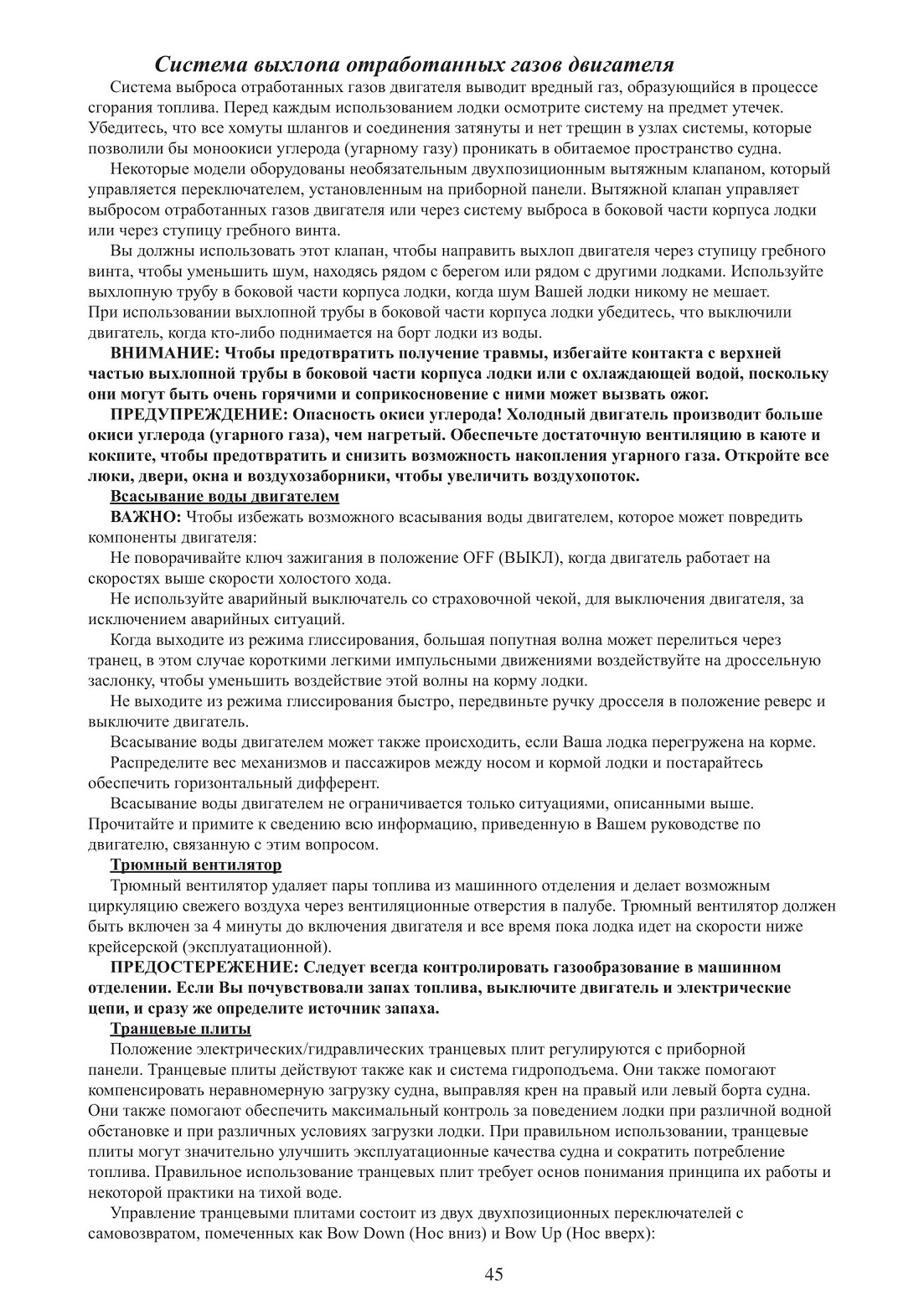 Система выхлопа отработанных газов двигателя

Система выброса отработанных газов двигателя выводит вредный газ, образующийся в процессе сгорания топлива. Перед каждым использованием лодки осмотрите систему на предмет утечек. Убедитесь, что все хомуты шлангов и соединения затянуты и нет трещин в узлах системы, которые позволили бы моноокиси углерода (угарному газу) проникать в обитаемое пространство судна.

Некоторые модели оборудованы необязательным двухпозиционным вытяжным клапаном, который управляется переключателем, установленным на приборной панели. Вытяжной клапан управляет выбросом отработанных газов двигателя или через систему выброса в боковой части корпуса лодки или через ступицу гребного винта.

Вы должны использовать этот клапан, чтобы направить выхлоп двигателя через ступицу гребного винта, чтобы уменьшить шум, находясь рядом с берегом или рядом с другими лодками. Используйте выхлопную трубу в боковой части корпуса лодки, когда шум Вашей лодки никому не мешает. При использовании выхлопной трубы в боковой части корпуса лодки убедитесь, что выключили двигатель, когда кто-либо поднимается на борт лодки из воды.

ВНИМАНИЕ: Чтобы предотвратить получение травмы, избегайте контакта с верхней частью выхлопной трубы в боковой части корпуса лодки или с охлаждающей водой, поскольку они могут быть очень горячими и соприкосновение с ними может вызвать ожог.

ПРЕДУПРЕЖДЕНИЕ: Опасность окиси углерода! Холодный двигатель производит больше окиси углерода (угарного газа), чем нагретый. Обеспечьте достаточную вентиляцию в каюте и кокпите, чтобы предотвратить и снизить возможность накопления угарного газа. Откройте все люки, двери, окна и воздухозаборники, чтобы увеличить воздухопоток.

Всасывание воды двигателем

ВАЖНО: Чтобы избежать возможного всасывания воды двигателем, которое может повредить компоненты двигателя:

Не поворачивайте ключ зажигания в положение OFF (ВЫКЛ), когда двигатель работает на скоростях выше скорости холостого хода.

Не используйте аварийный выключатель со страховочной чекой, для выключения двигателя, за исключением аварийных ситуаций.

Когда выходите из режима глиссирования, большая попутная волна может перелиться через транец, в этом случае короткими легкими импульсными движениями воздействуйте на дроссельную заслонку, чтобы уменьшить воздействие этой волны на корму лодки.

Не выходите из режима глиссирования быстро, передвиньте ручку дросселя в положение реверс и выключите двигатель.

Всасывание воды двигателем может также происходить, если Ваша лодка перегружена на корме.

Распределите вес механизмов и пассажиров между носом и кормой лодки и постарайтесь обеспечить горизонтальный дифферент.

Всасывание воды двигателем не ограничивается только ситуациями, описанными выше. Прочитайте и примите к сведению всю информацию, приведенную в Вашем руководстве по двигателю, связанную с этим вопросом.

Трюмный вентилятор

Трюмный вентилятор удаляет пары топлива из машинного отделения и делает возможным циркуляцию свежего воздуха через вентиляционные отверстия в палубе. Трюмный вентилятор должен быть включен за 4 минуты до включения двигателя и все время пока лодка идет на скорости ниже крейсерской (эксплуатационной).

ПРЕДОСТЕРЕЖЕНИЕ: Следует всегда контролировать газообразование в машинном отделении. Если Вы почувствовали запах топлива, выключите двигатель и электрические цепи, и сразу же определите источник запаха.

Транцевые плиты

Положение электрических/гидравлических транцевых плит регулируются с приборной панели. Транцевые плиты действуют также как и система гидроподъема. Они также помогают компенсировать неравномерную загрузку судна, выправляя крен на правый или левый борта судна. Они также помогают обеспечить максимальный контроль за поведением лодки при различной водной обстановке и при различных условиях загрузки лодки. При правильном использовании, транцевые плиты могут значительно улучшить эксплуатационные качества судна и сократить потребление топлива. Правильное использование транцевых плит требует основ понимания принципа их работы и некоторой практики на тихой воде.

Управление транцевыми плитами состоит из двух двухпозиционных переключателей с самовозвратом, помеченных как Bow Down (Нос вниз) и Bow Up (Нос вверх):

45